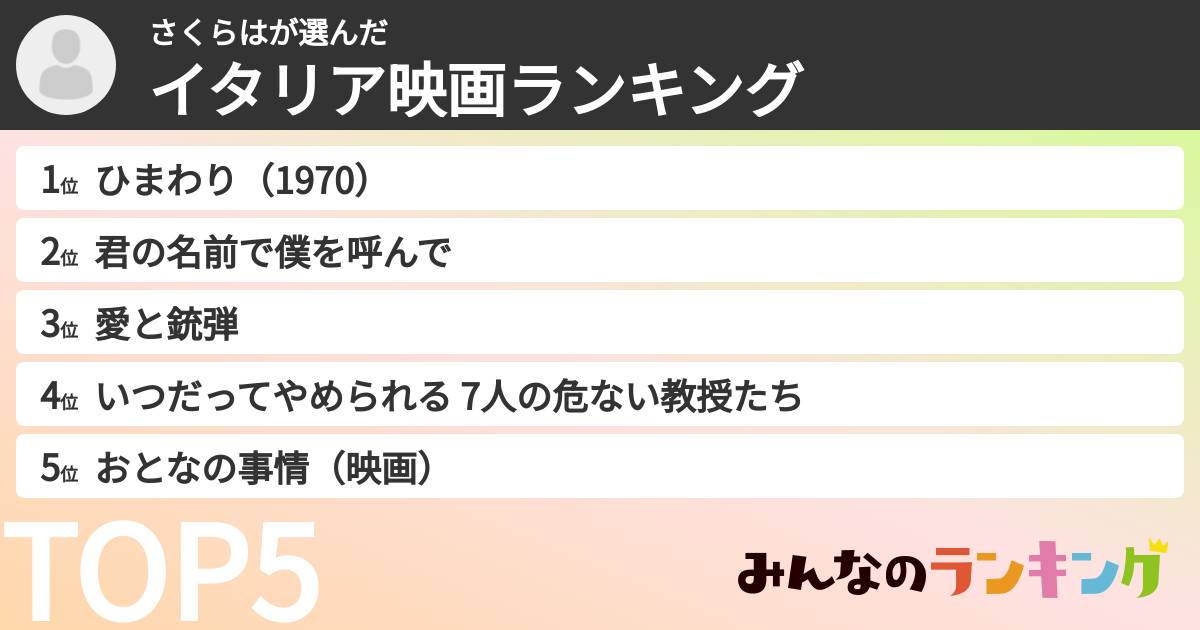 さくらはが選んだ
イタリア映画ランキング

1位 ひまわり（1970）
2位 君の名前で僕を呼んで
3位 愛と銃弾
4位 いつだってやめられる 7人の危ない教授たち
5位 おとなの事情（映画）

TOP5

みんなのランキング